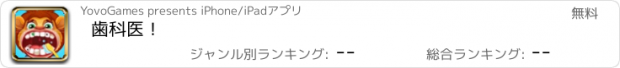 YovoGames presents iPhone/iPadアプリ

無料

歯科医！

ジャンル別ランキング: --

総合ランキング: --